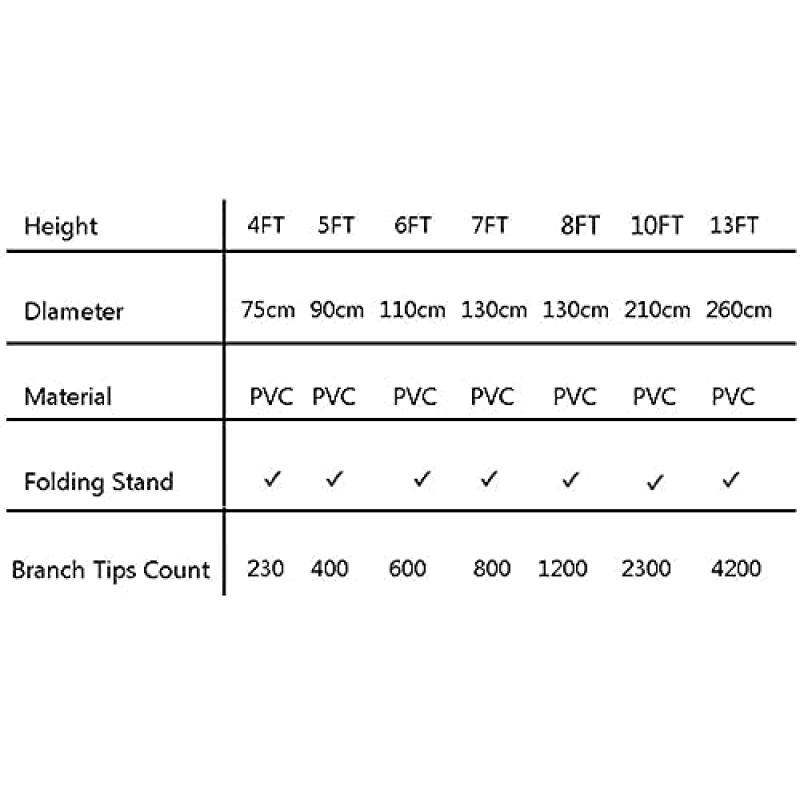 | Height | 4FT | 5FT | 6FT | 7FT | 8FT | 10FT | 13FT |
|---|---|---|---|---|---|---|---|
| Dlameter | 75cm | 90cm | 110cm | 130cm | 130cm | 210cm | 260cm |
| Material | PVC | PVC | PVC | PVC | PVC | PVC | PVC |
| Folding Stand | ✓ | ✓ | ✓ | ✓ | ✓ | ✓ | ✓ |
| Branch Tips Count | 230 | 400 | 600 | 800 | 1200 | 2300 | 4200 |